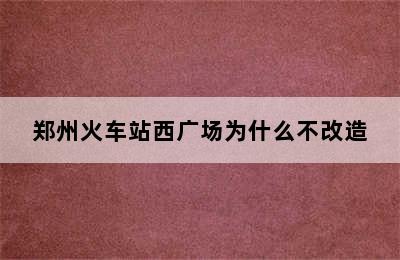 郑州火车站西广场为什么不改造